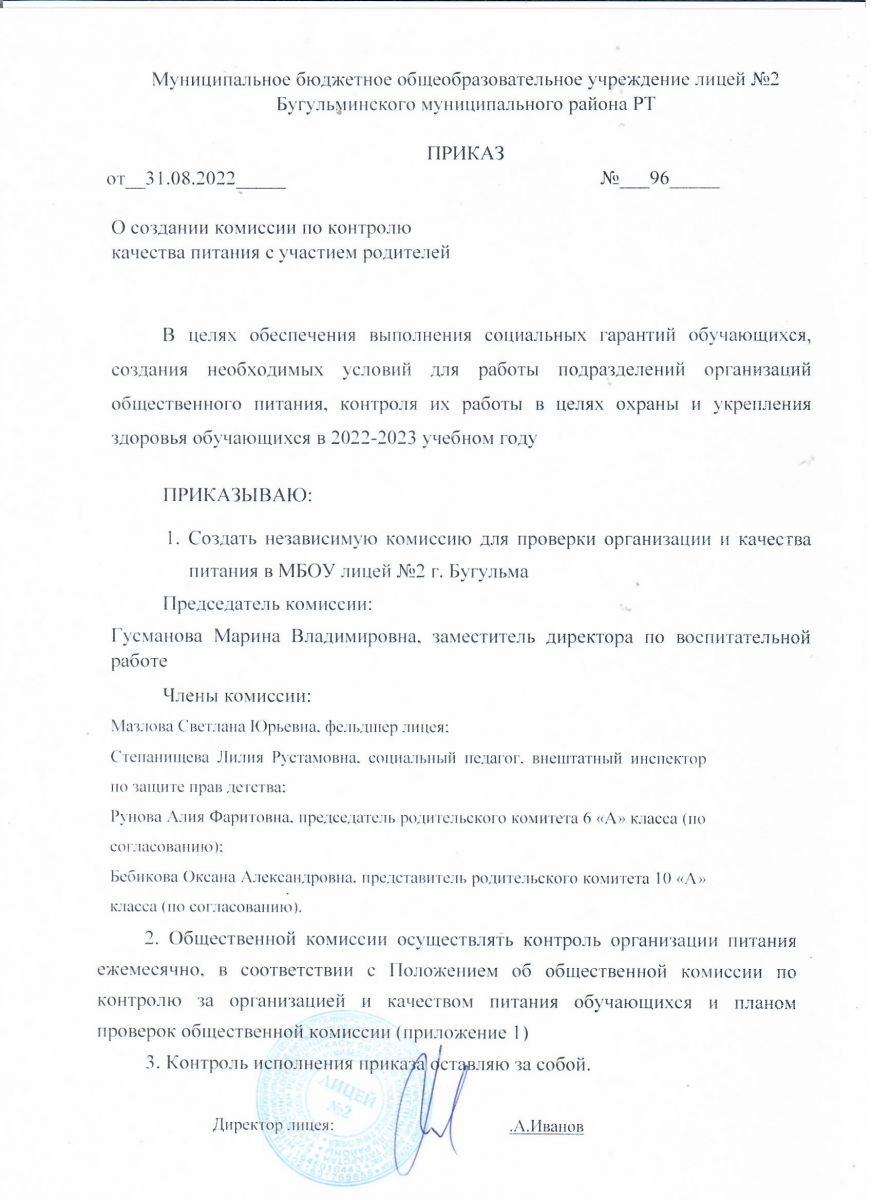 Муниципальное бюджетное общеобразовательное учреждение лицей №2 Бугульминского муниципального района РТ

ПРИКАЗ

от__31.08.2022_____ №___96_____

О создании комиссии по контролю качества питания с участием родителей

В целях обеспечения выполнения социальных гарантий обучающихся, создания необходимых условий для работы подразделений организаций общественного питания, контроля их работы в целях охраны и укрепления здоровья обучающихся в 2022-2023 учебном году

ПРИКАЗЫВАЮ:

1. Создать независимую комиссию для проверки организации и качества питания в МБОУ лицей №2 г. Бугульма

Председатель комиссии:

Гусманова Марина Владимировна, заместитель директора по воспитательной работе

Члены комиссии:

Мазлова Светлана Юрьевна, фельдшер лицея;

Степанищева Лилия Рустамовна, социальный педагог, внештатный инспектор по защите прав детства;

Рунова Алия Фаритовна, председатель родительского комитета 6 «А» класса (по согласованию);

Бебикова Оксана Александровна, представитель родительского комитета 10 «А» класса (по согласованию).

2. Общественной комиссии осуществлять контроль организации питания ежемесячно, в соответствии с Положением об общественной комиссии по контролю за организацией и качеством питания обучающихся и планом проверок общественной комиссии (приложение 1)

3. Контроль исполнения приказа оставляю за собой.

Директор лицея: .А.Иванов

ЛИЦЕЙ №2